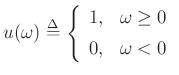 $u(\omega) \triangleq \begin{cases} 1, & \omega \geq 0 \\ 0, & \omega < 0 \end{cases}$